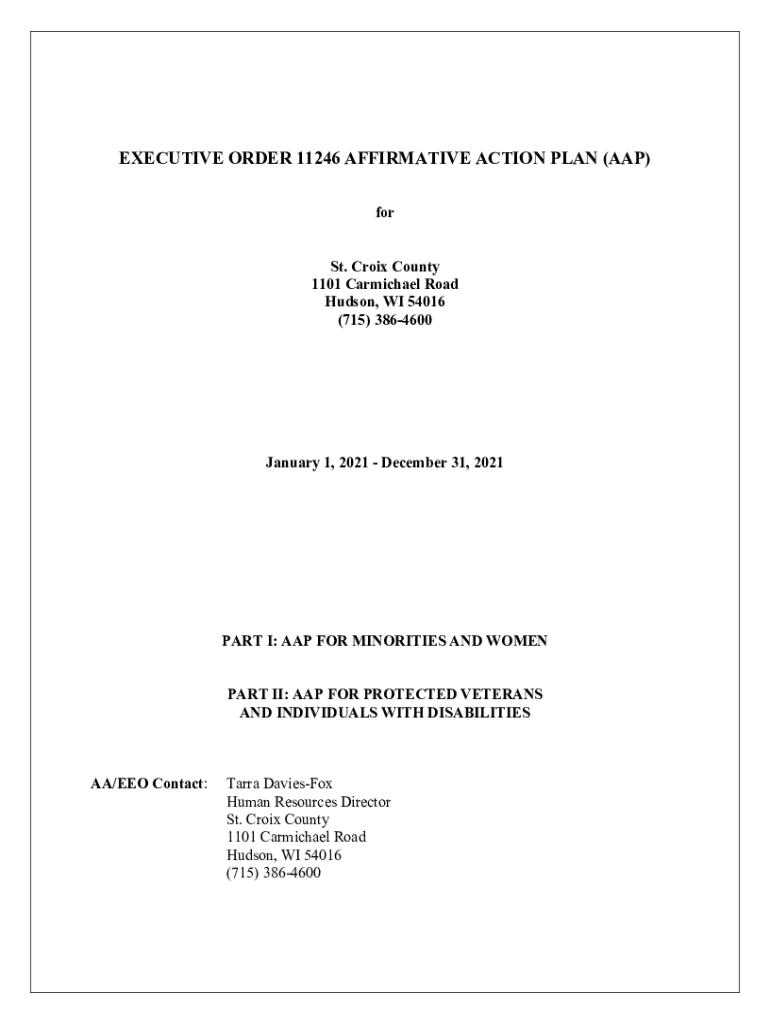 EXECUTIVE ORDER 11246 AFFIRMATIVE ACTION PLAN (AAP)

for

St. Croix County
1101 Carmichael Road
Hudson, WI 54016
(715) 386-4600

January 1, 2021 - December 31, 2021

PART I: AAP FOR MINORITIES AND WOMEN

PART II: AAP FOR PROTECTED VETERANS AND INDIVIDUALS WITH DISABILITIES

AA/EEO Contact: Tarra Davies-Fox
Human Resources Director
St. Croix County
1101 Carmichael Road
Hudson, WI 54016
(715) 386-4600